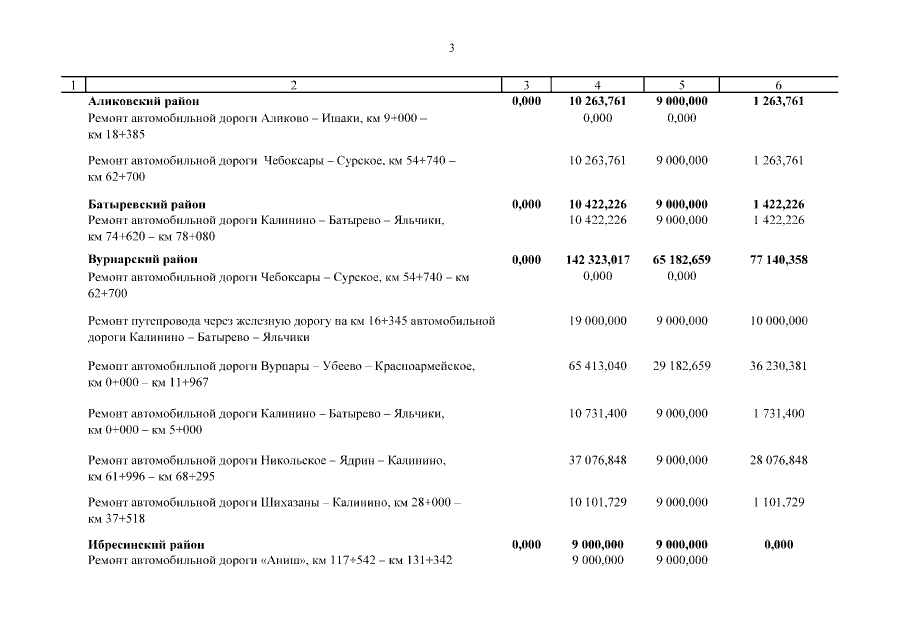 3

| 1 | 2 | 3 | 4 | 5 | 6 |
|---|---|---|---|---|---|
| | **Аликовский район** | **0,000** | **10 263,761** | **9 000,000** | **1 263,761** |
| | Ремонт автомобильной дороги Аликово – Ишаки, км 9+000 – км 18+385 | | 0,000 | 0,000 | |
| | Ремонт автомобильной дороги Чебоксары – Сурское, км 54+740 – км 62+700 | | 10 263,761 | 9 000,000 | 1 263,761 |
| | **Батыревский район** | **0,000** | **10 422,226** | **9 000,000** | **1 422,226** |
| | Ремонт автомобильной дороги Калинино – Батырево – Яльчики, км 74+620 – км 78+080 | | 10 422,226 | 9 000,000 | 1 422,226 |
| | **Вурнарский район** | **0,000** | **142 323,017** | **65 182,659** | **77 140,358** |
| | Ремонт автомобильной дороги Чебоксары – Сурское, км 54+740 – км 62+700 | | 0,000 | 0,000 | |
| | Ремонт путепровода через железную дорогу на км 16+345 автомобильной дороги Калинино – Батырево – Яльчики | | 19 000,000 | 9 000,000 | 10 000,000 |
| | Ремонт автомобильной дороги Вурнары – Убеево – Красноармейское, км 0+000 – км 11+967 | | 65 413,040 | 29 182,659 | 36 230,381 |
| | Ремонт автомобильной дороги Калинино – Батырево – Яльчики, км 0+000 – км 5+000 | | 10 731,400 | 9 000,000 | 1 731,400 |
| | Ремонт автомобильной дороги Никольское – Ядрин – Калинино, км 61+996 – км 68+295 | | 37 076,848 | 9 000,000 | 28 076,848 |
| | Ремонт автомобильной дороги Шихазаны – Калинино, км 28+000 – км 37+518 | | 10 101,729 | 9 000,000 | 1 101,729 |
| | **Ибресинский район** | **0,000** | **9 000,000** | **9 000,000** | **0,000** |
| | Ремонт автомобильной дороги «Аниш», км 117+542 – км 131+342 | | 9 000,000 | 9 000,000 | |